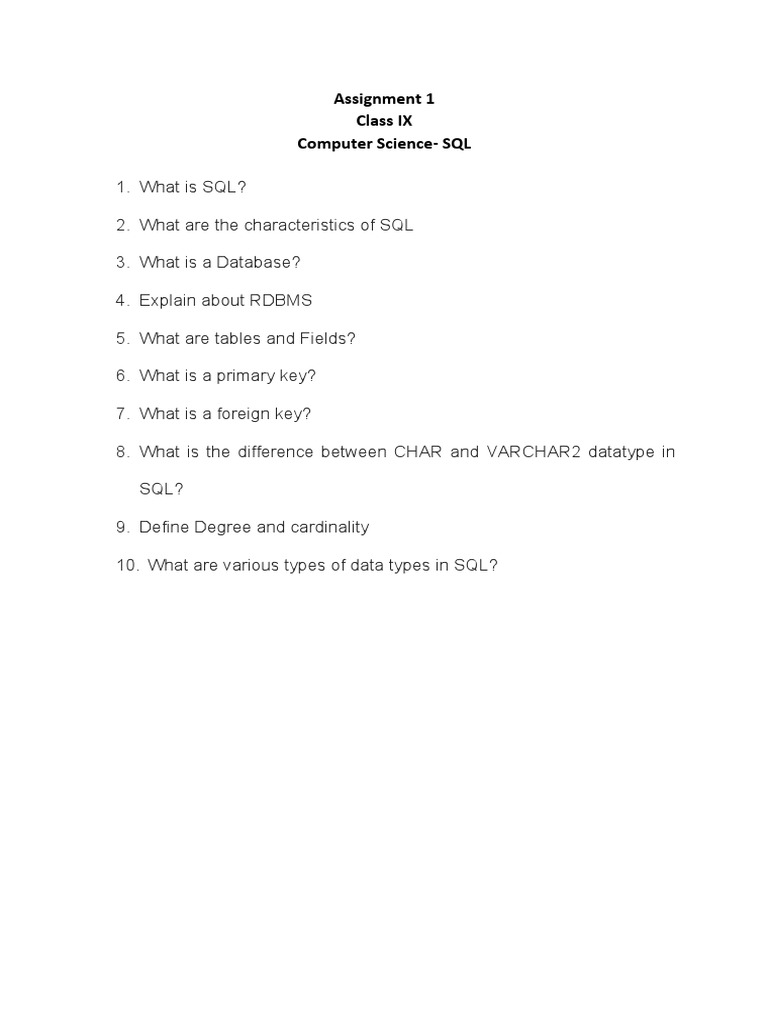 Assignment 1
Class IX
Computer Science- SQL

1. What is SQL?
2. What are the characteristics of SQL
3. What is a Database?
4. Explain about RDBMS
5. What are tables and Fields?
6. What is a primary key?
7. What is a foreign key?
8. What is the difference between CHAR and VARCHAR2 datatype in SQL?
9. Define Degree and cardinality
10. What are various types of data types in SQL?